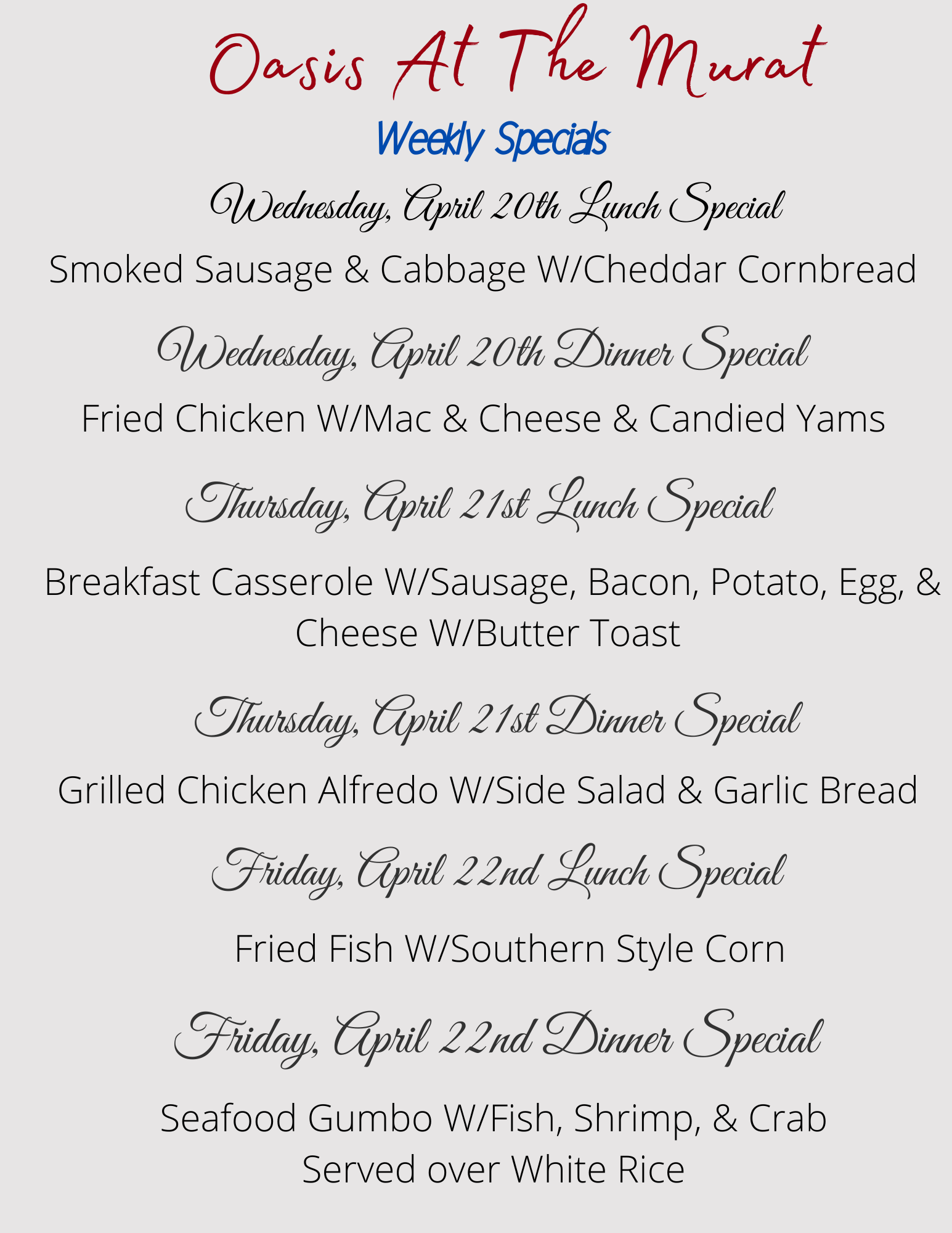 Oasis At The Murat

Weekly Specials

Wednesday, April 20th Lunch Special

Smoked Sausage & Cabbage W/Cheddar Cornbread

Wednesday, April 20th Dinner Special

Fried Chicken W/Mac & Cheese & Candied Yams

Thursday, April 21st Lunch Special

Breakfast Casserole W/Sausage, Bacon, Potato, Egg, & Cheese W/Butter Toast

Thursday, April 21st Dinner Special

Grilled Chicken Alfredo W/Side Salad & Garlic Bread

Friday, April 22nd Lunch Special

Fried Fish W/Southern Style Corn

Friday, April 22nd Dinner Special

Seafood Gumbo W/Fish, Shrimp, & Crab
Served over White Rice